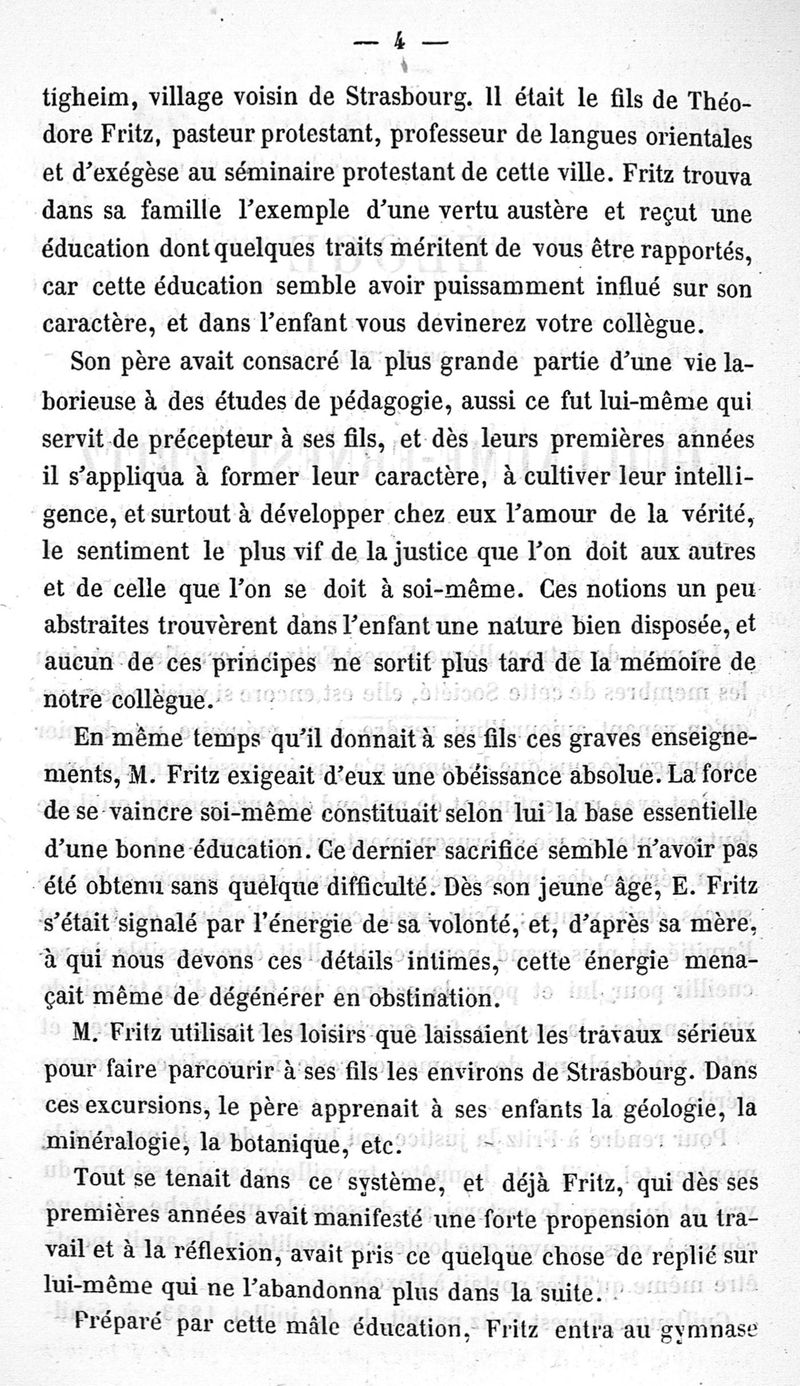 — 4 —

tigheim, village voisin de Strasbourg. Il était le fils de Théodore Fritz, pasteur protestant, professeur de langues orientales et d'exégèse au séminaire protestant de cette ville. Fritz trouva dans sa famille l'exemple d'une vertu austère et reçut une éducation dont quelques traits méritent de vous être rapportés, car cette éducation semble avoir puissamment influé sur son caractère, et dans l'enfant vous devinerez votre collègue.

Son père avait consacré la plus grande partie d'une vie laborieuse à des études de pédagogie, aussi ce fut lui-même qui servit de précepteur à ses fils, et dès leurs premières années il s'appliqua à former leur caractère, à cultiver leur intelligence, et surtout à développer chez eux l'amour de la vérité, le sentiment le plus vif de la justice que l'on doit aux autres et de celle que l'on se doit à soi-même. Ces notions un peu abstraites trouvèrent dans l'enfant une nature bien disposée, et aucun de ces principes ne sortit plus tard de la mémoire de notre collègue.

En même temps qu'il donnait à ses fils ces graves enseignements, M. Fritz exigeait d'eux une obéissance absolue. La force de se vaincre soi-même constituait selon lui la base essentielle d'une bonne éducation. Ce dernier sacrifice semble n'avoir pas été obtenu sans quelque difficulté. Dès son jeune âge, E. Fritz s'était signalé par l'énergie de sa volonté, et, d'après sa mère, à qui nous devons ces détails intimes, cette énergie menaçait même de dégénérer en obstination.

M. Fritz utilisait les loisirs que laissaient les travaux sérieux pour faire parcourir à ses fils les environs de Strasbourg. Dans ces excursions, le père apprenait à ses enfants la géologie, la minéralogie, la botanique, etc.

Tout se tenait dans ce système, et déjà Fritz, qui dès ses premières années avait manifesté une forte propension au travail et à la réflexion, avait pris ce quelque chose de replié sur lui-même qui ne l'abandonna plus dans la suite.

Préparé par cette mâle éducation, Fritz entra au gymnase